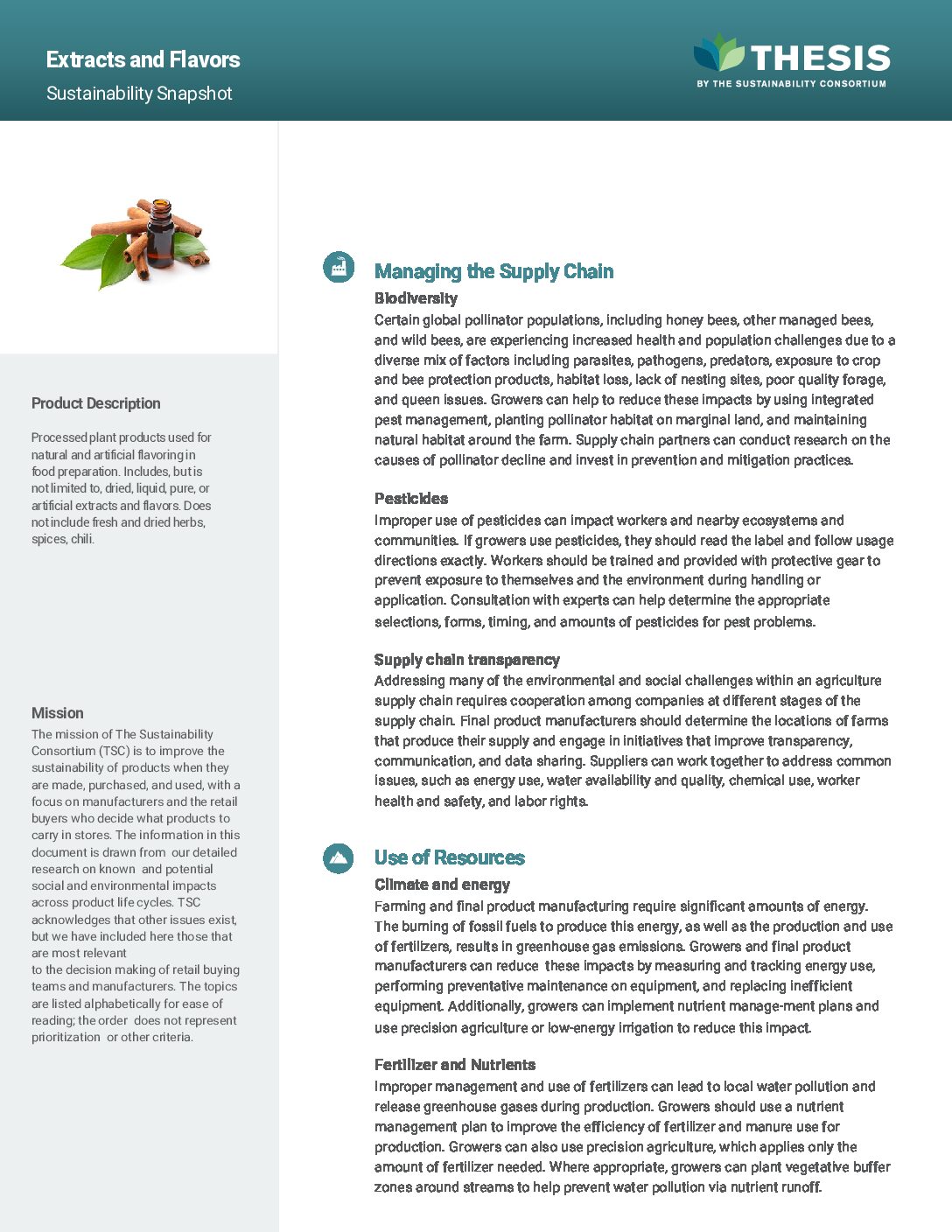 Extracts and Flavors
Sustainability Snapshot

THESIS
BY THE SUSTAINABILITY CONSORTIUM

Product Description

Processed plant products used for natural and artificial flavoring in food preparation. Includes, but is not limited to, dried, liquid, pure, or artificial extracts and flavors. Does not include fresh and dried herbs, spices, chili.

Mission
The mission of The Sustainability Consortium (TSC) is to improve the sustainability of products when they are made, purchased, and used, with a focus on manufacturers and the retail buyers who decide what products to carry in stores. The information in this document is drawn from our detailed research on known and potential social and environmental impacts across product life cycles. TSC acknowledges that other issues exist, but we have included here those that are most relevant to the decision making of retail buying teams and manufacturers. The topics are listed alphabetically for ease of reading; the order does not represent prioritization or other criteria.

Managing the Supply Chain
Biodiversity
Certain global pollinator populations, including honey bees, other managed bees, and wild bees, are experiencing increased health and population challenges due to a diverse mix of factors including parasites, pathogens, predators, exposure to crop and bee protection products, habitat loss, lack of nesting sites, poor quality forage, and queen issues. Growers can help to reduce these impacts by using integrated pest management, planting pollinator habitat on marginal land, and maintaining natural habitat around the farm. Supply chain partners can conduct research on the causes of pollinator decline and invest in prevention and mitigation practices.

Pesticides
Improper use of pesticides can impact workers and nearby ecosystems and communities. If growers use pesticides, they should read the label and follow usage directions exactly. Workers should be trained and provided with protective gear to prevent exposure to themselves and the environment during handling or application. Consultation with experts can help determine the appropriate selections, forms, timing, and amounts of pesticides for pest problems.

Supply chain transparency
Addressing many of the environmental and social challenges within an agriculture supply chain requires cooperation among companies at different stages of the supply chain. Final product manufacturers should determine the locations of farms that produce their supply and engage in initiatives that improve transparency, communication, and data sharing. Suppliers can work together to address common issues, such as energy use, water availability and quality, chemical use, worker health and safety, and labor rights.

Use of Resources
Climate and energy
Farming and final product manufacturing require significant amounts of energy. The burning of fossil fuels to produce this energy, as well as the production and use of fertilizers, results in greenhouse gas emissions. Growers and final product manufacturers can reduce these impacts by measuring and tracking energy use, performing preventative maintenance on equipment, and replacing inefficient equipment. Additionally, growers can implement nutrient manage-ment plans and use precision agriculture or low-energy irrigation to reduce this impact.

Fertilizer and Nutrients
Improper management and use of fertilizers can lead to local water pollution and release greenhouse gases during production. Growers should use a nutrient management plan to improve the efficiency of fertilizer and manure use for production. Growers can also use precision agriculture, which applies only the amount of fertilizer needed. Where appropriate, growers can plant vegetative buffer zones around streams to help prevent water pollution via nutrient runoff.